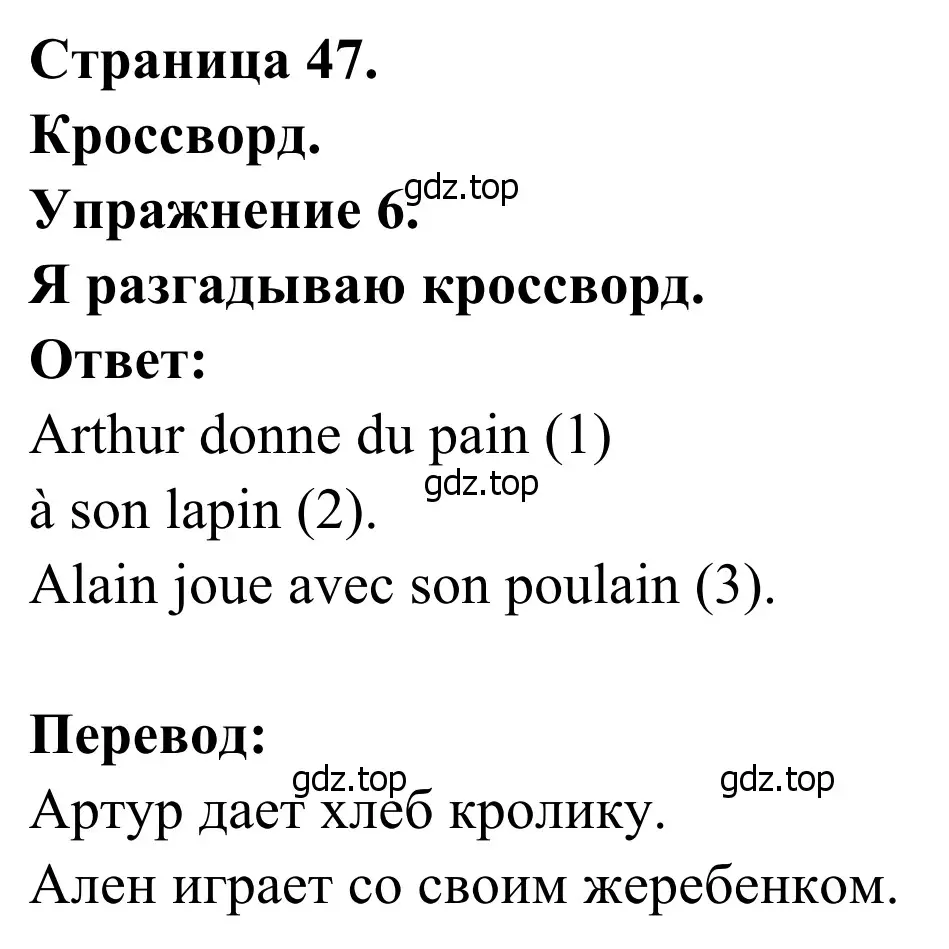 Страница 47.
Кроссворд.
Упражнение 6.
gdz.top
Я разгадываю кроссворд.
Ответ:
Arthur donne du pain (1)
gdz.top
à son lapin (2).
Alain joue avec son poulain (3).

Перевод:
gdz.top
gdz.top
Артур дает хлеб кролику.
Ален играет со своим жеребенком.